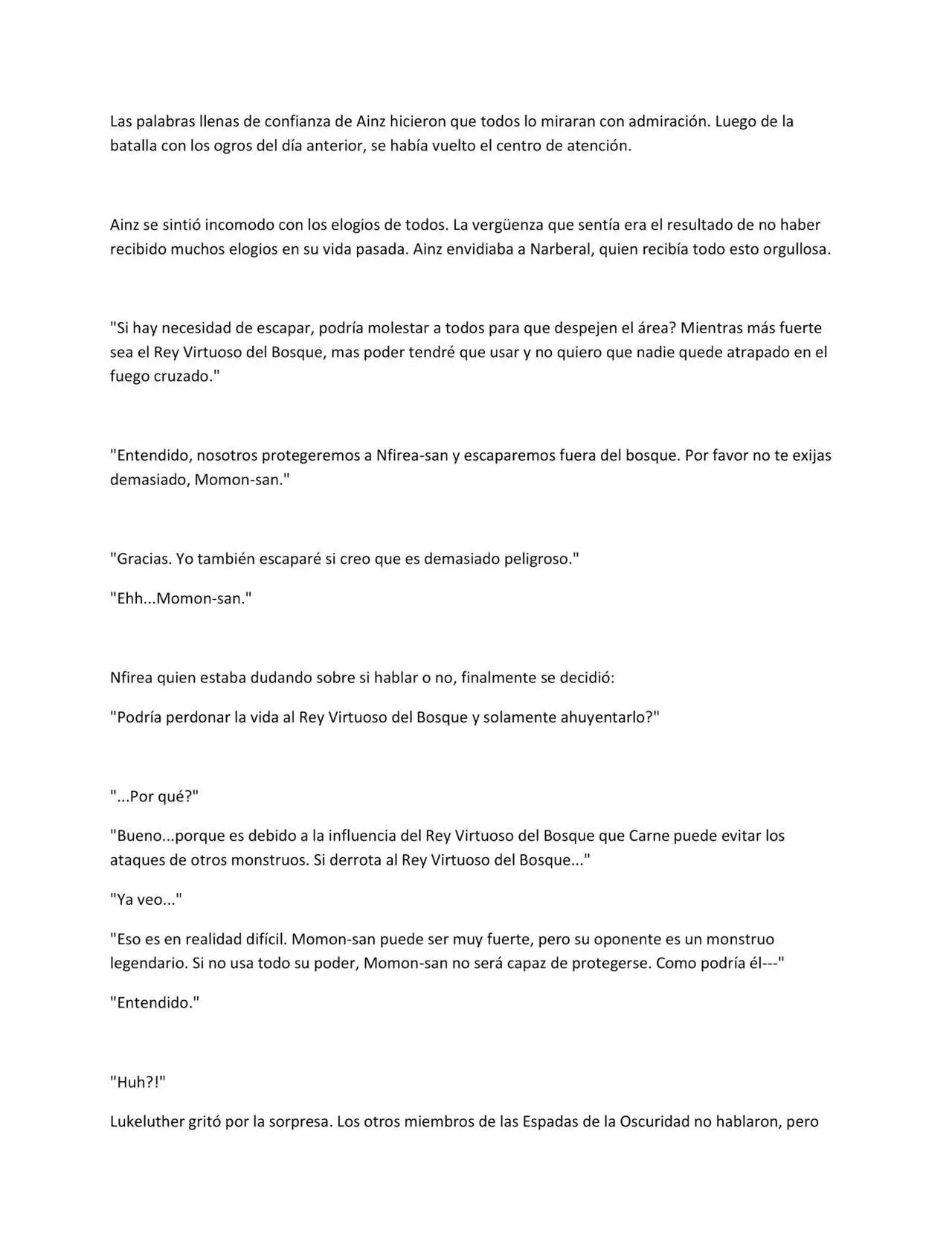 Las palabras llenas de confianza de Ainz hicieron que todos lo miraran con admiración. Luego de la batalla con los ogros del día anterior, se había vuelto el centro de atención.

Ainz se sintió incomodo con los elogios de todos. La vergüenza que sentía era el resultado de no haber recibido muchos elogios en su vida pasada. Ainz envidiaba a Narberal, quien recibía todo esto orgullosa.

"Si hay necesidad de escapar, podría molestar a todos para que despejen el área? Mientras más fuerte sea el Rey Virtuoso del Bosque, mas poder tendré que usar y no quiero que nadie quede atrapado en el fuego cruzado."

"Entendido, nosotros protegeremos a Nfirea-san y escaparemos fuera del bosque. Por favor no te exijas demasiado, Momon-san."

"Gracias. Yo también escaparé si creo que es demasiado peligroso."

"Ehh...Momon-san."

Nfirea quien estaba dudando sobre si hablar o no, finalmente se decidió:

"Podría perdonar la vida al Rey Virtuoso del Bosque y solamente ahuyentarlo?"

"...Por qué?"

"Bueno...porque es debido a la influencia del Rey Virtuoso del Bosque que Carne puede evitar los ataques de otros monstruos. Si derrota al Rey Virtuoso del Bosque..."

"Ya veo..."

"Eso es en realidad difícil. Momon-san puede ser muy fuerte, pero su oponente es un monstruo legendario. Si no usa todo su poder, Momon-san no será capaz de protegerse. Como podría él---"

"Entendido."

"Huh?!"

Lukeluther gritó por la sorpresa. Los otros miembros de las Espadas de la Oscuridad no hablaron, pero